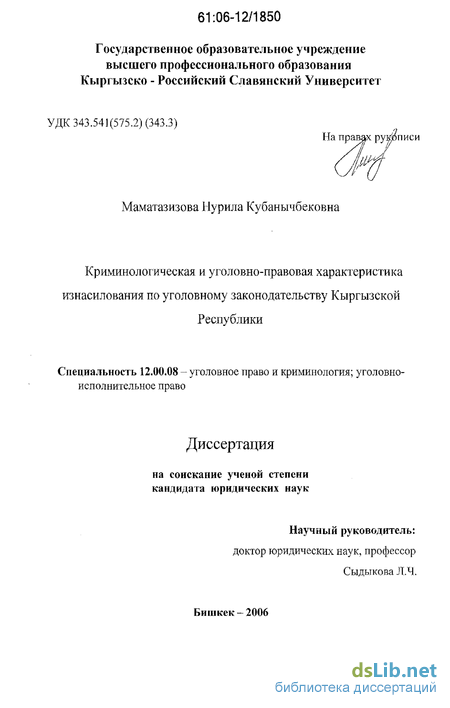 61:06-12/1850

Государственное образовательное учреждение высшего профессионального образования Кыргызско - Российский Славянский Университет

УДК 343.541(575.2) (343.3)

На правах рукописи

Маматазизова Нурила Кубанычбековна

Криминологическая и уголовно-правовая характеристика изнасилования по уголовному законодательству Кыргызской Республики

Специальность 12.00.08 – уголовное право и криминология; уголовно-исполнительное право

Диссертация

на соискание ученой степени кандидата юридических наук

Научный руководитель:
доктор юридических наук, профессор
Сыдыкова Л.Ч.

Бишкек – 2006

dsLib.net
библиотека диссертаций